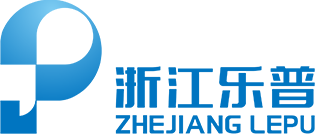 浙江乐普
ZHEJIANG LEPU